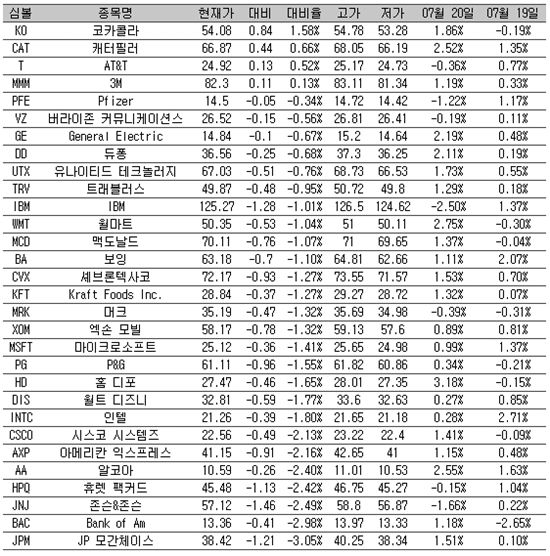 | 심볼 | 종목명 | 현재가 | 대비 | 대비율 | 고가 | 저가 | 07월 20일 | 07월 19일 |
|---|---|---|---|---|---|---|---|---|
| KO | 코카콜라 | 54.08 | 0.84 | 1.58% | 54.78 | 53.28 | 1.86% | -0.19% |
| CAT | 캐터필러 | 66.87 | 0.44 | 0.66% | 68.05 | 66.19 | 2.52% | 1.35% |
| T | AT&T | 24.92 | 0.13 | 0.52% | 25.17 | 24.73 | -0.36% | 0.77% |
| MMM | 3M | 82.3 | 0.11 | 0.13% | 83.11 | 81.34 | 1.19% | 0.33% |
| PFE | Pfizer | 14.5 | -0.05 | -0.34% | 14.72 | 14.42 | -1.22% | 1.17% |
| VZ | 버라이존 커뮤니케이션스 | 26.52 | -0.15 | -0.56% | 26.81 | 26.41 | -0.19% | 0.11% |
| GE | General Electric | 14.84 | -0.1 | -0.67% | 15.2 | 14.64 | 2.19% | 0.48% |
| DD | 듀퐁 | 36.56 | -0.25 | -0.68% | 37.3 | 36.25 | 2.11% | 0.19% |
| UTX | 유나이티드 테크놀러지 | 67.03 | -0.51 | -0.76% | 68.73 | 66.53 | 1.73% | 0.55% |
| TRV | 트래블러스 | 49.87 | -0.48 | -0.95% | 50.72 | 49.8 | 1.29% | 0.18% |
| IBM | IBM | 125.27 | -1.28 | -1.01% | 126.5 | 124.62 | -2.50% | 1.37% |
| WMT | 월마트 | 50.35 | -0.53 | -1.04% | 51 | 50.11 | 2.75% | -0.30% |
| MCD | 맥도날드 | 70.11 | -0.76 | -1.07% | 71 | 69.65 | 1.37% | -0.04% |
| BA | 보잉 | 63.18 | -0.7 | -1.10% | 64.81 | 62.66 | 1.11% | 2.07% |
| CVX | 셰브론텍사코 | 72.17 | -0.93 | -1.27% | 73.55 | 71.57 | 1.53% | 0.70% |
| KFT | Kraft Foods Inc. | 28.84 | -0.37 | -1.27% | 29.27 | 28.72 | 1.32% | 0.07% |
| MRK | 머크 | 35.19 | -0.47 | -1.32% | 35.69 | 34.98 | -0.39% | -0.31% |
| XOM | 엑손 모빌 | 58.17 | -0.78 | -1.32% | 59.13 | 57.6 | 0.89% | 0.81% |
| MSFT | 마이크로소프트 | 25.12 | -0.36 | -1.41% | 25.65 | 24.98 | 0.99% | 1.37% |
| PG | P&G | 61.11 | -0.96 | -1.55% | 61.82 | 60.86 | 0.34% | -0.21% |
| HD | 홈 디포 | 27.47 | -0.46 | -1.65% | 28.01 | 27.35 | 3.18% | -0.15% |
| DIS | 월트 디즈니 | 32.81 | -0.59 | -1.77% | 33.6 | 32.63 | 0.27% | 0.85% |
| INTC | 인텔 | 21.26 | -0.39 | -1.80% | 21.65 | 21.18 | 0.28% | 2.71% |
| CSCO | 시스코 시스템즈 | 22.56 | -0.49 | -2.13% | 23.22 | 22.4 | 1.41% | -0.09% |
| AXP | 아메리칸 익스프레스 | 41.15 | -0.91 | -2.16% | 42.65 | 41 | 1.15% | 0.48% |
| AA | 알코아 | 10.59 | -0.26 | -2.40% | 11.01 | 10.53 | 2.55% | 1.63% |
| HPQ | 휴렛 팩커드 | 45.48 | -1.13 | -2.42% | 46.75 | 45.27 | -0.15% | 1.04% |
| JNJ | 존슨&존슨 | 57.12 | -1.46 | -2.49% | 58.8 | 56.87 | -1.66% | 0.22% |
| BAC | Bank of Am | 13.36 | -0.41 | -2.98% | 13.97 | 13.33 | 1.18% | -2.65% |
| JPM | JP 모간체이스 | 38.42 | -1.21 | -3.05% | 40.25 | 38.34 | 1.51% | 0.10% |